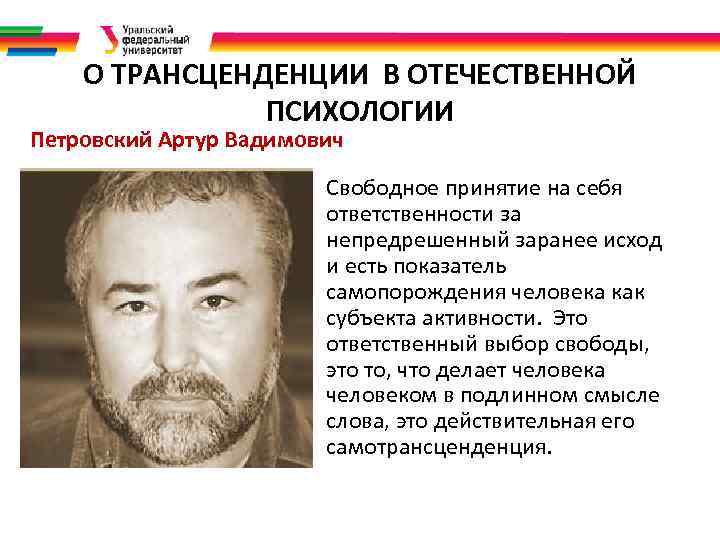 Уральский федеральный университет

О ТРАНСЦЕНДЕНЦИИ В ОТЕЧЕСТВЕННОЙ ПСИХОЛОГИИ

Петровский Артур Вадимович

Свободное принятие на себя ответственности за непредрешенный заранее исход и есть показатель самопорождения человека как субъекта активности. Это ответственный выбор свободы, это то, что делает человека человеком в подлинном смысле слова, это действительная его самотрансценденция.